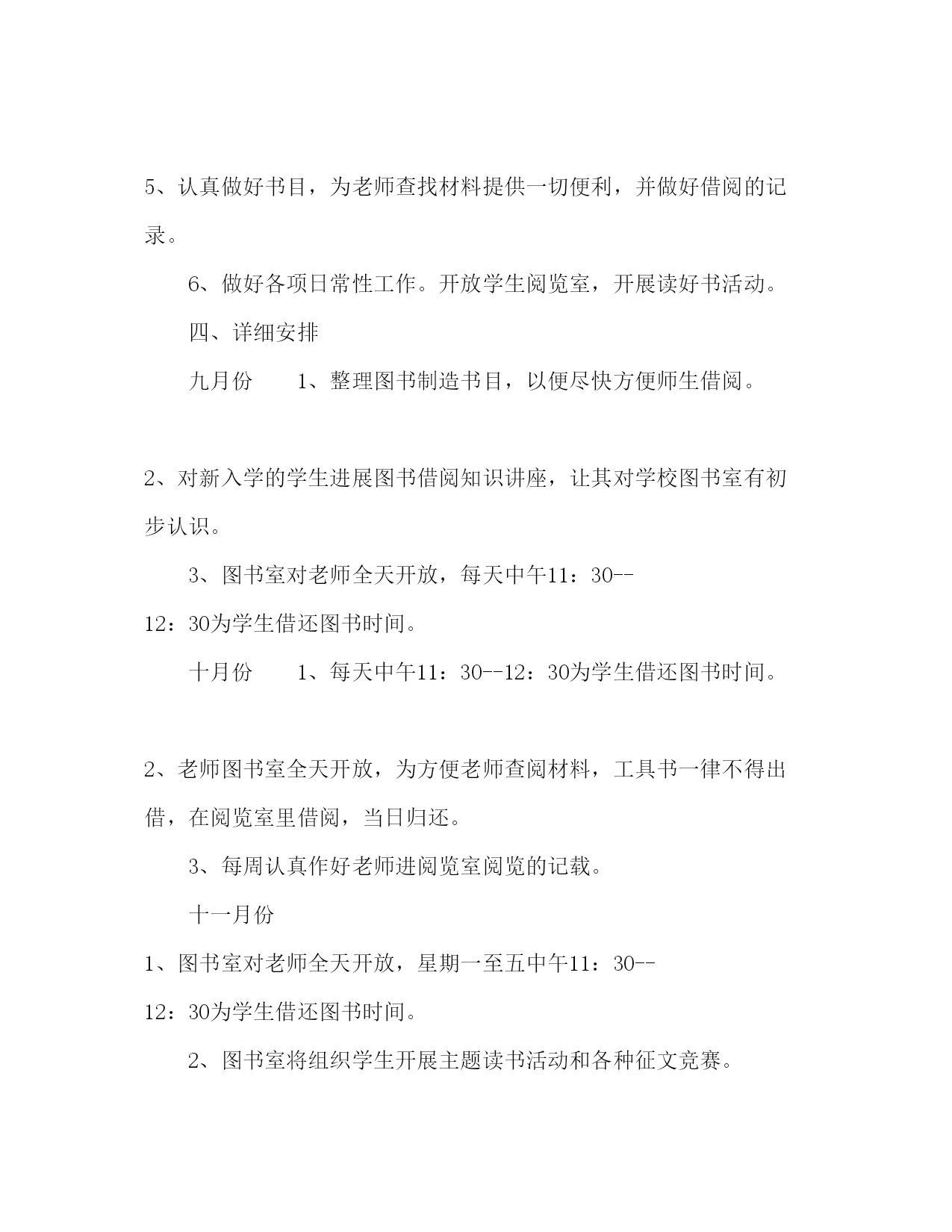 5、认真做好书目，为老师查找材料提供一切便利，并做好借阅的记录。

6、做好各项日常性工作。开放学生阅览室，开展读好书活动。

四、详细安排

九月份　　1、整理图书制造书目，以便尽快方便师生借阅。

2、对新入学的学生进展图书借阅知识讲座，让其对学校图书室有初步认识。

3、图书室对老师全天开放，每天中午11：30--12：30为学生借还图书时间。

十月份　　1、每天中午11：30--12：30为学生借还图书时间。

2、老师图书室全天开放，为方便老师查阅材料，工具书一律不得出借，在阅览室里借阅，当日归还。

3、每周认真作好老师进阅览室阅览的记载。

十一月份

1、图书室对老师全天开放，星期一至五中午11：30--12：30为学生借还图书时间。

2、图书室将组织学生开展主题读书活动和各种征文竞赛。